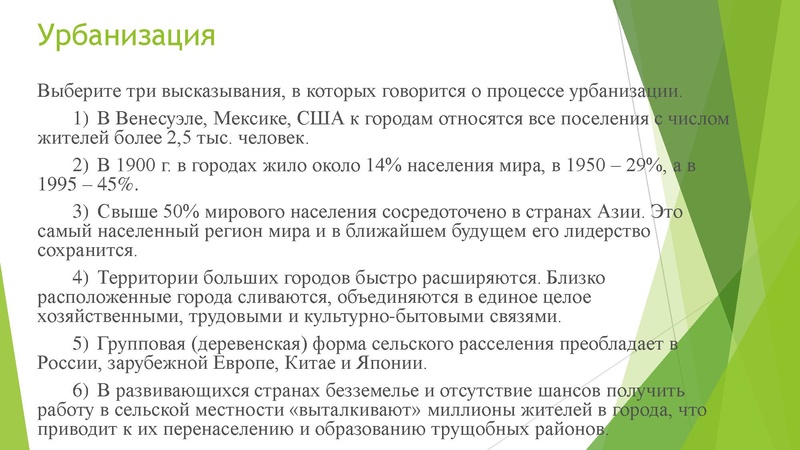 Урбанизация

Выберите три высказывания, в которых говорится о процессе урбанизации.

1) В Венесуэле, Мексике, США к городам относятся все поселения с числом жителей более 2,5 тыс. человек.

2) В 1900 г. в городах жило около 14% населения мира, в 1950 – 29%, а в 1995 – 45%.

3) Свыше 50% мирового населения сосредоточено в странах Азии. Это самый населенный регион мира и в ближайшем будущем его лидерство сохранится.

4) Территории больших городов быстро расширяются. Близко расположенные города сливаются, объединяются в единое целое хозяйственными, трудовыми и культурно-бытовыми связями.

5) Групповая (деревенская) форма сельского расселения преобладает в России, зарубежной Европе, Китае и Японии.

6) В развивающихся странах безземелье и отсутствие шансов получить работу в сельской местности «выталкивают» миллионы жителей в города, что приводит к их перенаселению и образованию трущобных районов.